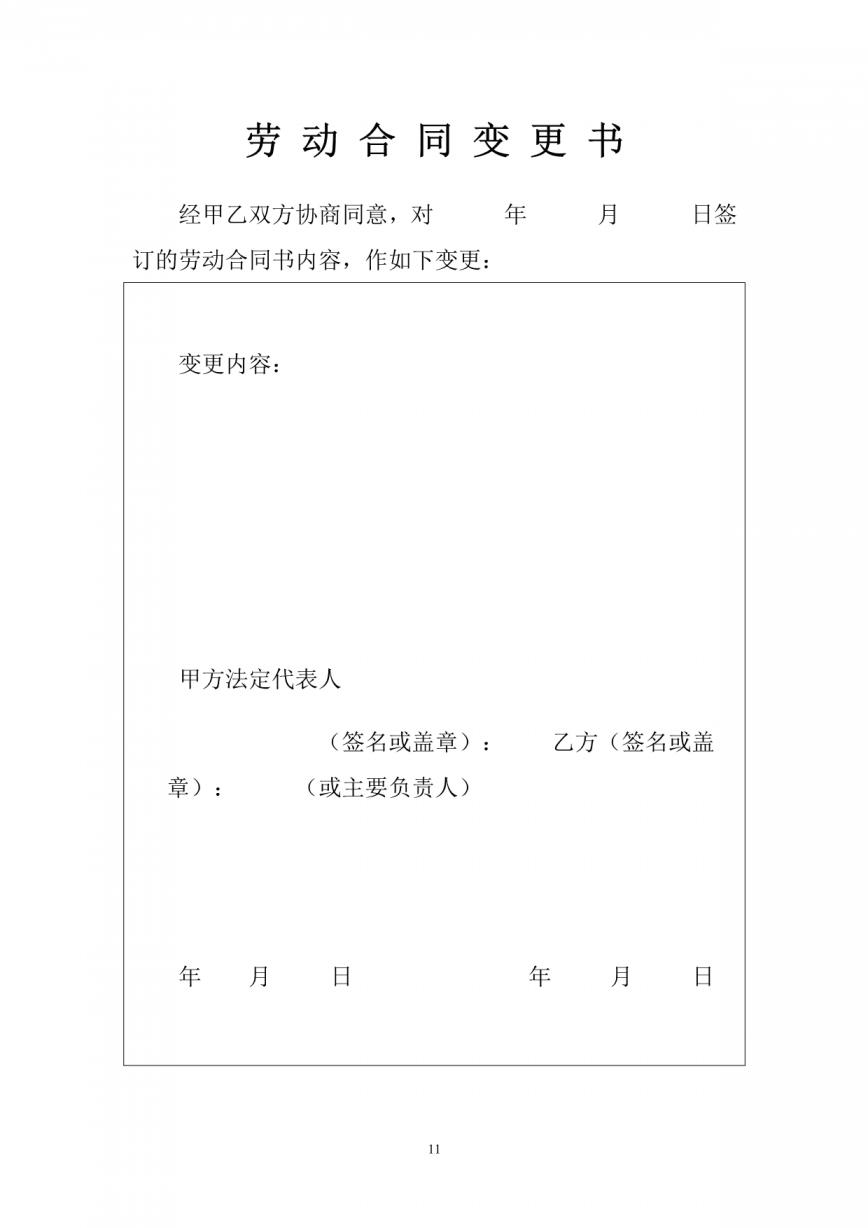 劳动合同变更书

经甲乙双方协商同意，对 年 月 日签订的劳动合同书内容，作如下变更：

变更内容：

甲方法定代表人

（签名或盖章）： 乙方（签名或盖章）： （或主要负责人）

年 月 日 年 月 日

11